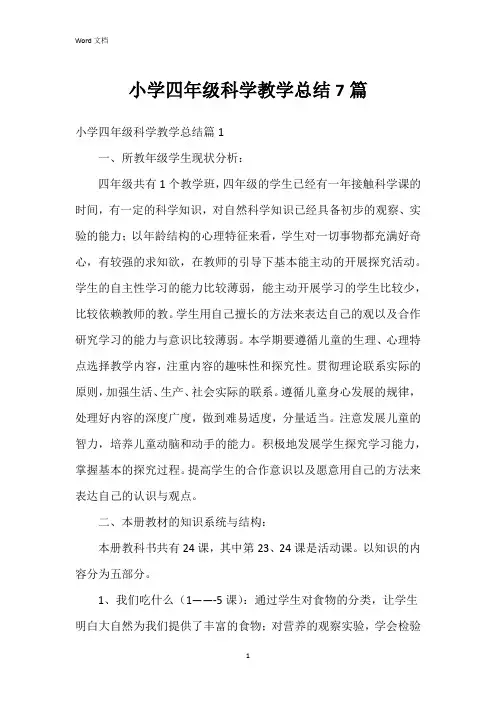 Word 文档

小学四年级科学教学总结 7 篇

小学四年级科学教学总结篇 1

一、所教年级学生现状分析：

四年级共有 1 个教学班，四年级的学生已经有一年接触科学课的时间，有一定的科学知识，对自然科学知识已经具备初步的观察、实验的能力；以年龄结构的心理特征来看，学生对一切事物都充满好奇心，有较强的求知欲，在教师的引导下基本能主动的开展探究活动。学生的自主性学习的能力比较薄弱，能主动开展学习的学生比较少，比较依赖教师的教。学生用自己擅长的方法来表达自己的观以及合作研究学习的能力与意识比较薄弱。本学期要遵循儿童的生理、心理特点选择教学内容，注重内容的趣味性和探究性。贯彻理论联系实际的原则，加强生活、生产、社会实际的联系。遵循儿童身心发展的规律，处理好内容的深度广度，做到难易适度，分量适当。注意发展儿童的智力，培养儿童动脑和动手的能力。积极地发展学生探究学习能力，掌握基本的探究过程。提高学生的合作意识以及愿意用自己的方法来表达自己的认识与观点。

二、本册教材的知识系统与结构：

本册教科书共有 24 课，其中第 23、24 课是活动课。以知识的内容分为五部分。

1、我们吃什么（1——5 课）：通过学生对食物的分类，让学生明白大自然为我们提供了丰富的食物；对营养的观察实验，学会检验

1